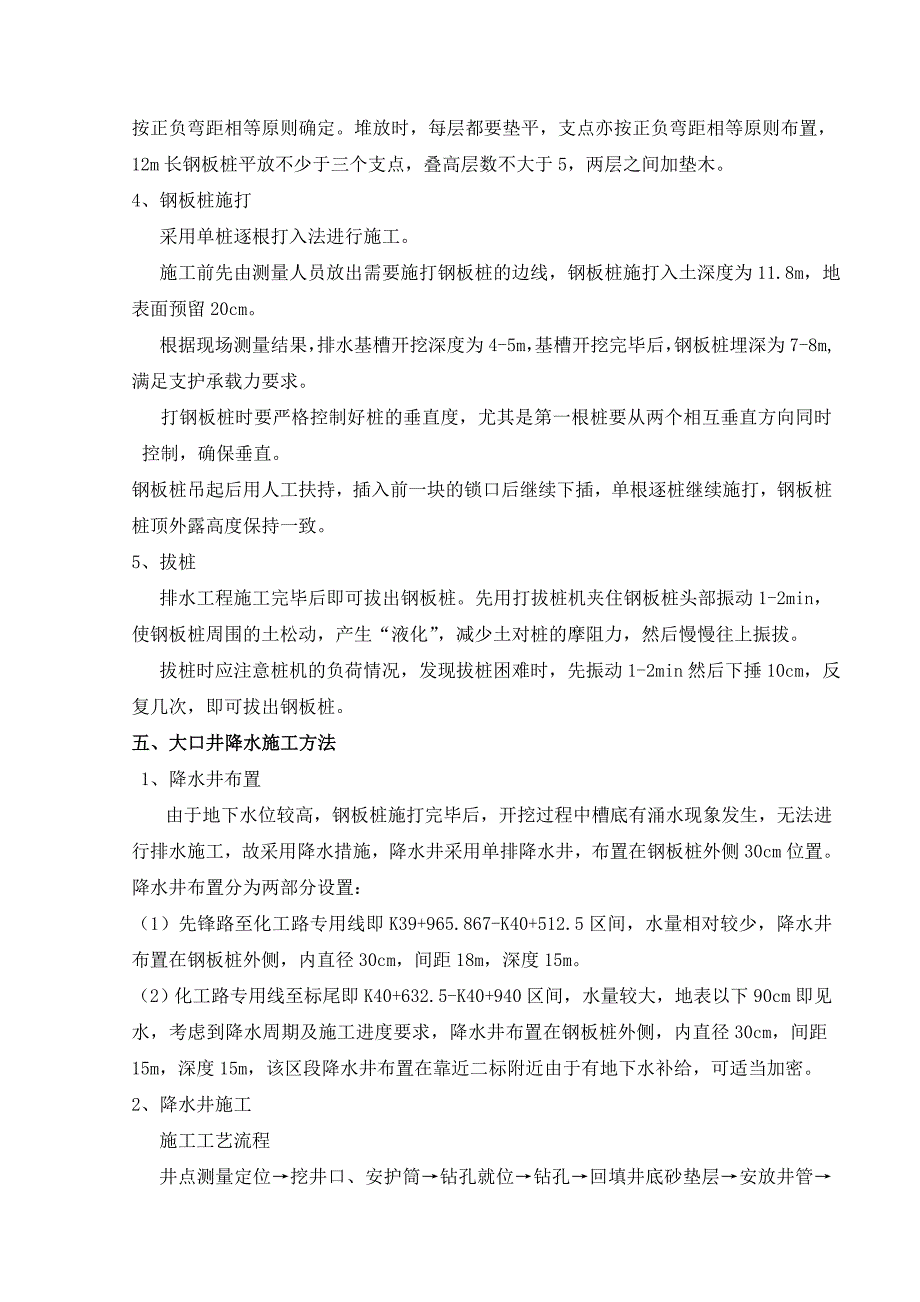 按正负弯距相等原则确定。堆放时，每层都要垫平，支点亦按正负弯距相等原则布置，12m 长钢板桩平放不少于三个支点，叠高层数不大于 5，两层之间加垫木。

4、钢板桩施打

采用单桩逐根打入法进行施工。

施工前先由测量人员放出需要施打钢板桩的边线，钢板桩施打入土深度为 11.8m，地表面预留 20cm。

根据现场测量结果，排水基槽开挖深度为 4-5m，基槽开挖完毕后，钢板桩埋深为 7-8m，满足支护承载力要求。

打钢板桩时要严格控制好桩的垂直度，尤其是第一根桩要从两个相互垂直方向同时控制，确保垂直。

钢板桩吊起后用人工扶持，插入前一块的锁口后继续下插，单根逐桩继续施打，钢板桩桩顶外露高度保持一致。

5、拔桩

排水工程施工完毕后即可拔出钢板桩。先用打拔桩机夹住钢板桩头部振动 1-2min，使钢板桩周围的土松动，产生“液化”，减少土对桩的摩阻力，然后慢慢往上振拔。

拔桩时应注意桩机的负荷情况，发现拔桩困难时，先振动 1-2min 然后下捶 10cm，反复几次，即可拔出钢板桩。

五、大口井降水施工方法

1、降水井布置

由于地下水位较高，钢板桩施打完毕后，开挖过程中槽底有涌水现象发生，无法进行排水施工，故采用降水措施，降水井采用单排降水井，布置在钢板桩外侧 30cm 位置。降水井布置分为两部分设置：

（1）先锋路至化工路专用线即 K39+965.867-K40+512.5 区间，水量相对较少，降水井布置在钢板桩外侧，内直径 30cm，间距 18m，深度 15m。

（2）化工路专用线至标尾即 K40+632.5-K40+940 区间，水量较大，地表以下 90cm 即见水，考虑到降水周期及施工进度要求，降水井布置在钢板桩外侧，内直径 30cm，间距 15m，深度 15m，该区段降水井布置在靠近二标附近由于有地下水补给，可适当加密。

2、降水井施工

施工工艺流程

井点测量定位→挖井口、安护筒→钻孔就位→钻孔→回填井底砂垫层→安放井管→